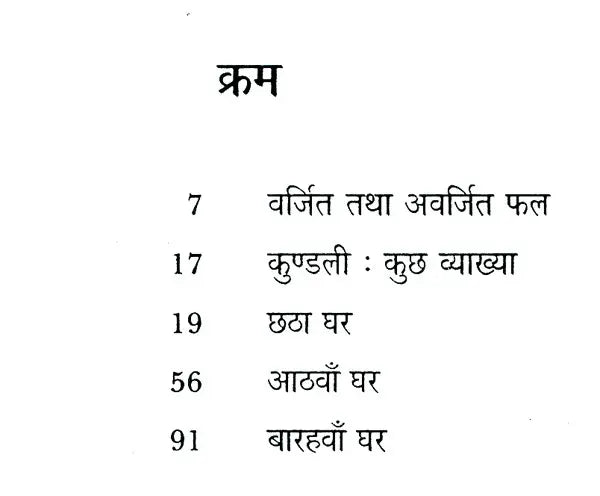 क्रम

7 वर्जित तथा अवर्जित फल

17 कुण्डली : कुछ व्याख्या

19 छठा घर

56 आठवाँ घर

91 बारहवाँ घर